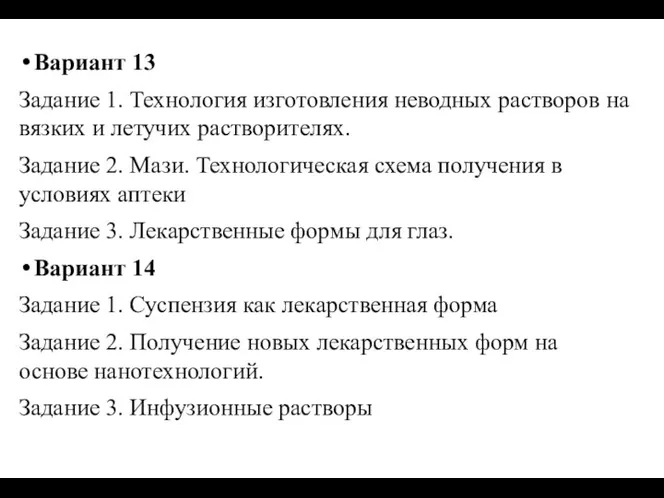 • Вариант 13

Задание 1. Технология изготовления неводных растворов на вязких и летучих растворителях.

Задание 2. Мази. Технологическая схема получения в условиях аптеки

Задание 3. Лекарственные формы для глаз.

• Вариант 14

Задание 1. Суспензия как лекарственная форма

Задание 2. Получение новых лекарственных форм на основе нанотехнологий.

Задание 3. Инфузионные растворы